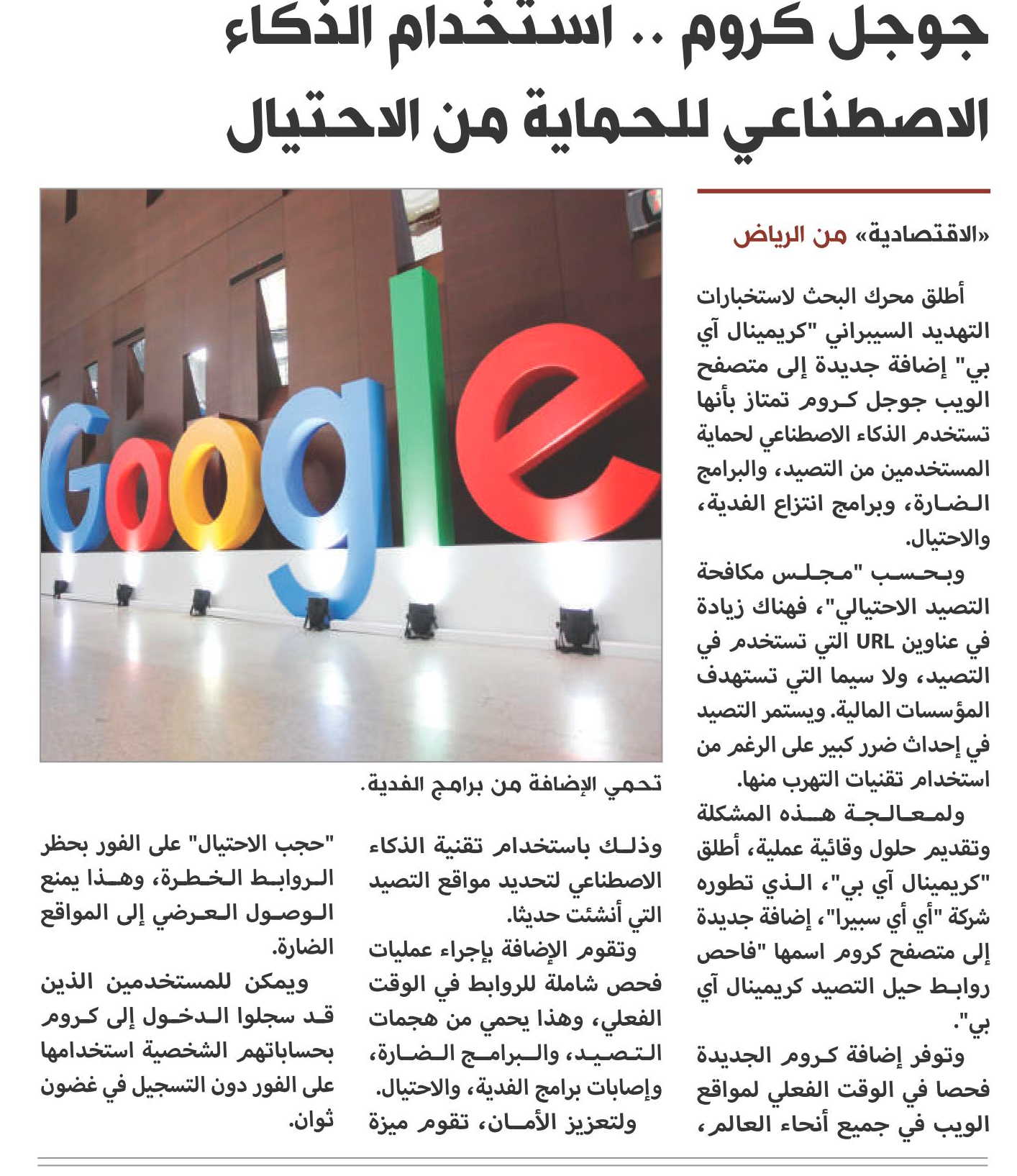 جوجل كروم .. استخدام الذكاء الاصطناعي للحماية من الاحتيال

«الاقتصادية» من الرياض

أطلق محرك البحث لاستخبارات التهديد السيبراني "كريمينال آي بي" إضافة جديدة إلى متصفح الويب جوجل كروم تمتاز بأنها تستخدم الذكاء الاصطناعي لحماية المستخدمين من التصيد، والبرامج الضارة، وبرامج انتزاع الفدية، والاحتيال.

وبحسب "مجلس مكافحة التصيد الاحتيالي"، فهناك زيادة في عناوين URL التي تستخدم في التصيد، ولا سيما التي تستهدف المؤسسات المالية. ويستمر التصيد في إحداث ضرر كبير على الرغم من استخدام تقنيات التهرب منها.

ولمعالجة هذه المشكلة وتقديم حلول وقائية عملية، أطلق "كريمينال آي بي"، الذي تطوره شركة "أي أي سبيرا"، إضافة جديدة إلى متصفح كروم اسمها "فاحص روابط حيل التصيد كريمينال آي بي".

وتوفر إضافة كروم الجديدة فحصا في الوقت الفعلي لمواقع الويب في جميع أنحاء العالم،

Google

تحمي الإضافة من برامج الفدية.

وذلك باستخدام تقنية الذكاء الاصطناعي لتحديد مواقع التصيد التي أنشئت حديثا.

وتقوم الإضافة بإجراء عمليات فحص شاملة للروابط في الوقت الفعلي، وهذا يحمي من هجمات التصيد، والبرامج الضارة، وإصابات برامج الفدية، والاحتيال.

ولتعزيز الأمان، تقوم ميزة "حجب الاحتيال" على الفور بحظر الروابط الخطرة، وهذا يمنع الوصول العرضي إلى المواقع الضارة.

ويمكن للمستخدمين الذين قد سجلوا الدخول إلى كروم بحساباتهم الشخصية استخدامها على الفور دون التسجيل في غضون ثوان.